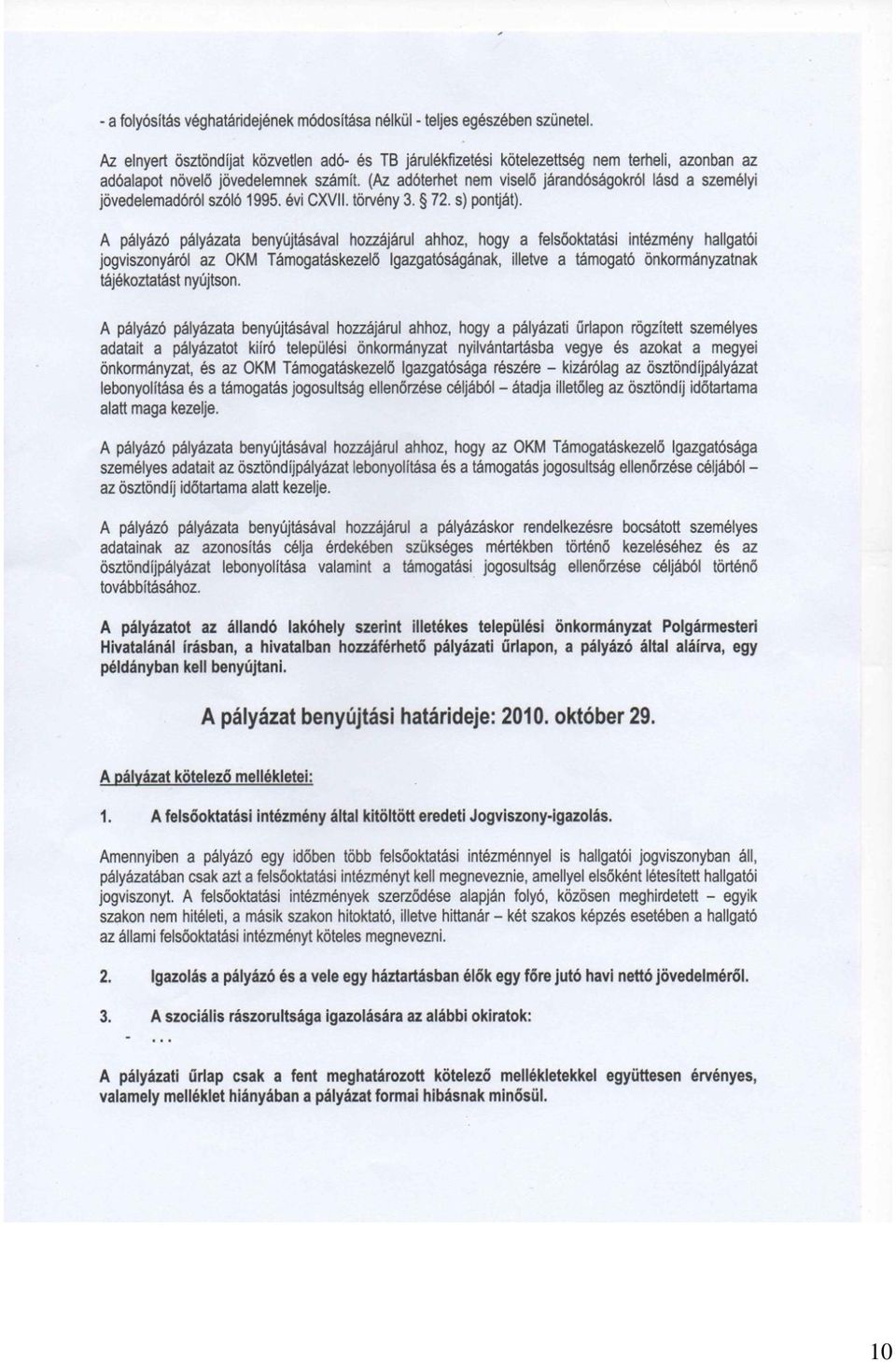 - a folyósítás véghatáridejének módosítása nélkül - teljes egészében szünetel.

Az elnyert ösztöndíjat közvetlen adó- és TB járulékfizetési kötelezettség nem terheli, azonban az adóalapot növelő jövedelemnek számít. (Az adóterhet nem viselő járandóságokról lásd a személyi jövedelemadóról szóló 1995. évi CXVII. törvény 3. § 72. s) pontját).

A pályázó pályázata benyújtásával hozzájárul ahhoz, hogy a felsőoktatási intézmény hallgatói jogviszonyáról az OKM Támogatáskezelő Igazgatóságának, illetve a támogató önkormányzatnak tájékoztatást nyújtson.

A pályázó pályázata benyújtásával hozzájárul ahhoz, hogy a pályázati űrlapon rögzített személyes adatait a pályázatot kiíró települési önkormányzat nyilvántartásba vegye és azokat a megyei önkormányzat, és az OKM Támogatáskezelő Igazgatósága részére – kizárólag az ösztöndíjpályázat lebonyolítása és a támogatás jogosultság ellenőrzése céljából – átadja illetőleg az ösztöndíj időtartama alatt maga kezelje.

A pályázó pályázata benyújtásával hozzájárul ahhoz, hogy az OKM Támogatáskezelő Igazgatósága személyes adatait az ösztöndíjpályázat lebonyolítása és a támogatás jogosultság ellenőrzése céljából – az ösztöndíj időtartama alatt kezelje.

A pályázó pályázata benyújtásával hozzájárul a pályázáskor rendelkezésre bocsátott személyes adatainak az azonosítás célja érdekében szükséges mértékben történő kezeléséhez és az ösztöndíjpályázat lebonyolítása valamint a támogatási jogosultság ellenőrzése céljából történő továbbításához.

A pályázatot az állandó lakóhely szerint illetékes települési önkormányzat Polgármesteri Hivatalánál írásban, a hivatalban hozzáférhető pályázati űrlapon, a pályázó által aláírva, egy példányban kell benyújtani.

A pályázat benyújtási határideje: 2010. október 29.

A pályázat kötelező mellékletei:

1. A felsőoktatási intézmény által kitöltött eredeti Jogviszony-igazolás.

Amennyiben a pályázó egy időben több felsőoktatási intézménnyel is hallgatói jogviszonyban áll, pályázatában csak azt a felsőoktatási intézményt kell megneveznie, amellyel elsőként létesített hallgatói jogviszonyt. A felsőoktatási intézmények szerződése alapján folyó, közösen meghirdetett – egyik szakon nem hitéleti, a másik szakon hitoktató, illetve hittanár – két szakos képzés esetében a hallgató az állami felsőoktatási intézményt köteles megnevezni.

2. Igazolás a pályázó és a vele egy háztartásban élők egy főre jutó havi nettó jövedelméről.

3. A szociális rászorultsága igazolására az alábbi okiratok:
- ...

A pályázati űrlap csak a fent meghatározott kötelező mellékletekkel együttesen érvényes, valamely melléklet hiányában a pályázat formai hibásnak minősül.

10